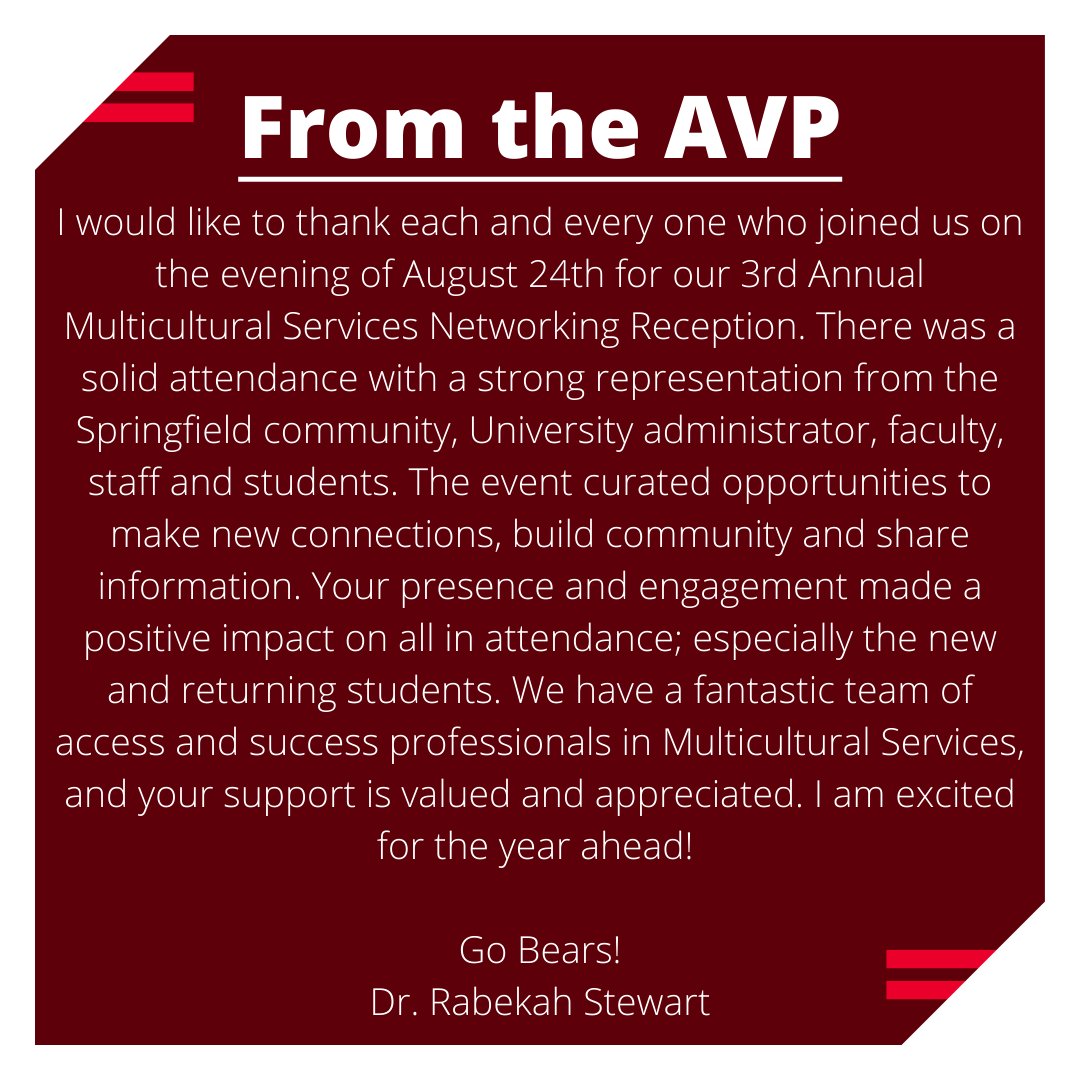 From the AVP

I would like to thank each and every one who joined us on the evening of August 24th for our 3rd Annual Multicultural Services Networking Reception. There was a solid attendance with a strong representation from the Springfield community, University administrator, faculty, staff and students. The event curated opportunities to make new connections, build community and share information. Your presence and engagement made a positive impact on all in attendance; especially the new and returning students. We have a fantastic team of access and success professionals in Multicultural Services, and your support is valued and appreciated. I am excited for the year ahead!

Go Bears!
Dr. Rabekah Stewart